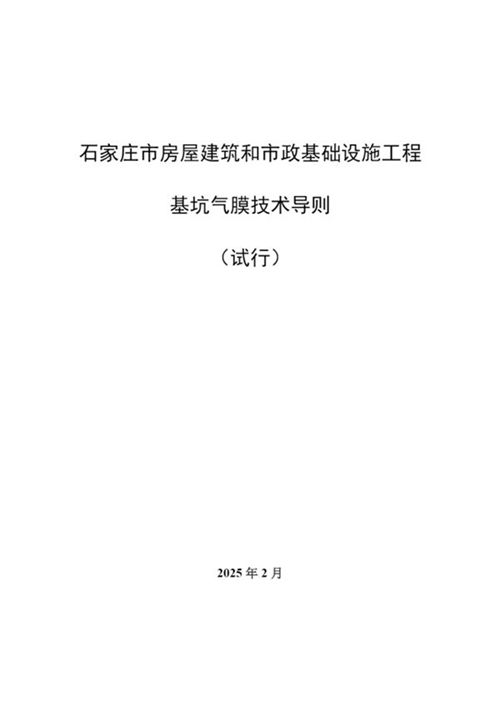 石家庄市房屋建筑和市政基础设施工程

基坑气膜技术导则

（试行）

2025 年 2 月